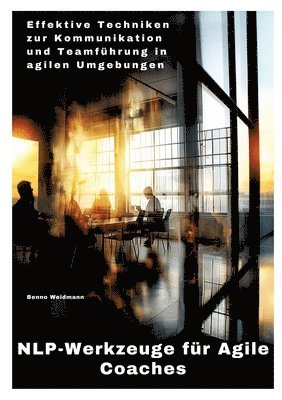 Effektive Techniken zur Kommunikation und Teamführung in agilen Umgebungen

Benno Weidmann

NLP-Werkzeuge für Agile Coaches